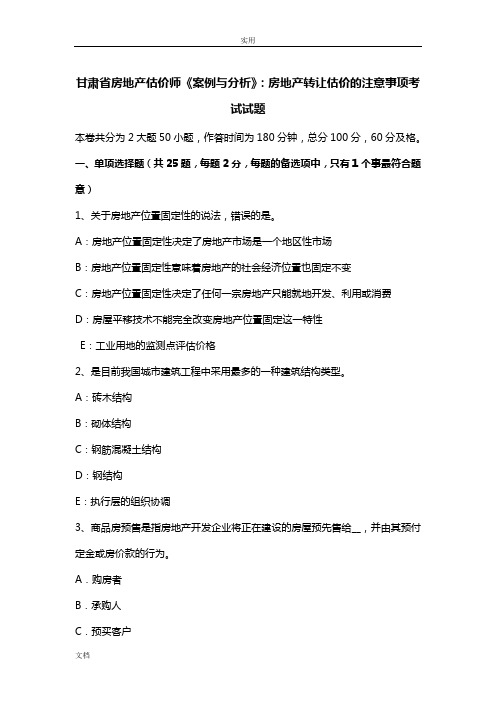 实用

甘肃省房地产估价师《案例与分析》：房地产转让估价的注意事项考试试题

本卷共分为 2 大题 50 小题，作答时间为 180 分钟，总分 100 分，60 分及格。

一、单项选择题（共 25 题，每题 2 分，每题的备选项中，只有 1 个事最符合题意）

1、关于房地产位置固定性的说法，错误的是。

A：房地产位置固定性决定了房地产市场是一个地区性市场

B：房地产位置固定性意味着房地产的社会经济位置也固定不变

C：房地产位置固定性决定了任何一宗房地产只能就地开发、利用或消费

D：房屋平移技术不能完全改变房地产位置固定这一特性

E：工业用地的监测点评估价格

2、是目前我国城市建筑工程中采用最多的一种建筑结构类型。

A：砖木结构

B：砌体结构

C：钢筋混凝土结构

D：钢结构

E：执行层的组织协调

3、商品房预售是指房地产开发企业将正在建设的房屋预先售给__，并由其预付定金或房价款的行为。

A．购房者

B．承购人

C．预买客户

文档